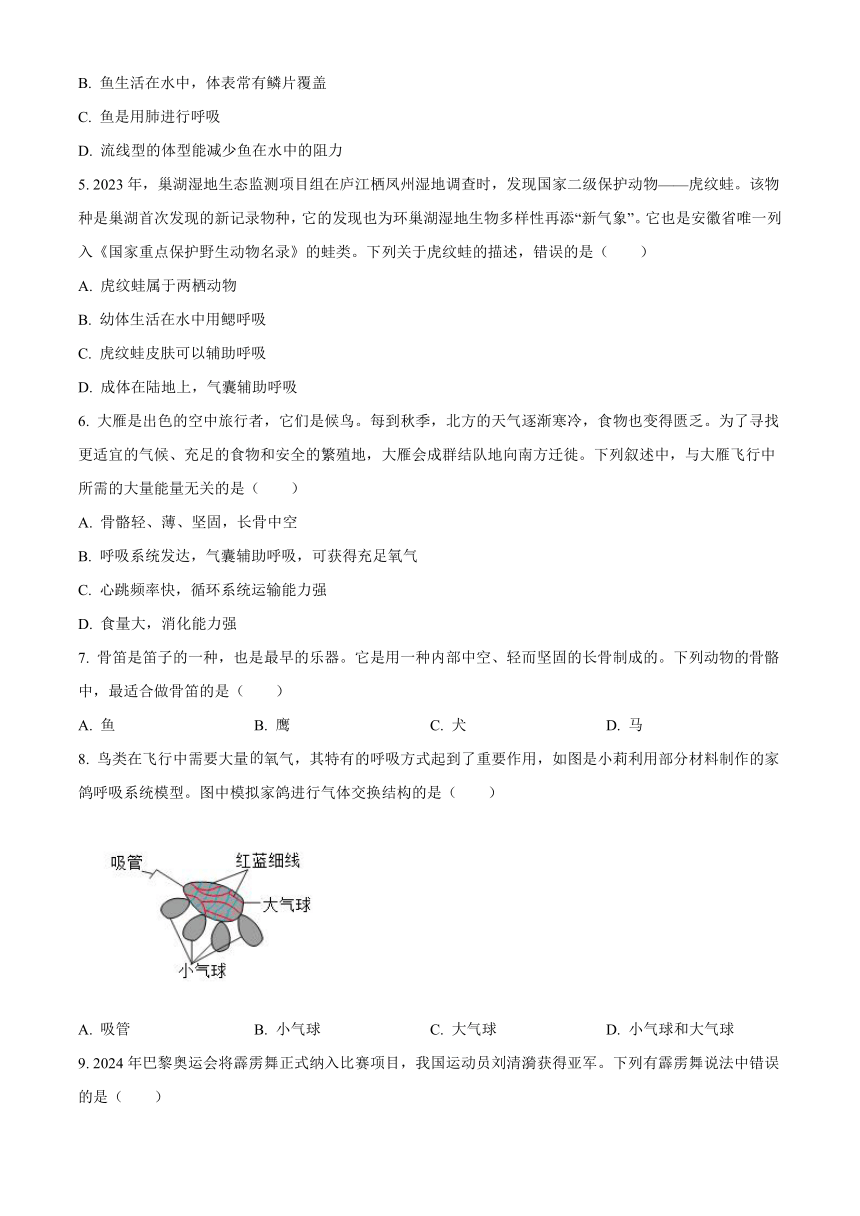 B. 鱼生活在水中，体表常有鳞片覆盖

C. 鱼是用肺进行呼吸

D. 流线型的体型能减少鱼在水中的阻力

5. 2023 年，巢湖湿地生态监测项目组在庐江栖凤州湿地调查时，发现国家二级保护动物——虎纹蛙。该物种是巢湖首次发现的新记录物种，它的发现也为环巢湖湿地生物多样性再添“新气象”。它也是安徽省唯一列入《国家重点保护野生动物名录》的蛙类。下列关于虎纹蛙的描述，错误的是（　　）

A. 虎纹蛙属于两栖动物

B. 幼体生活在水中用鳃呼吸

C. 虎纹蛙皮肤可以辅助呼吸

D. 成体在陆地上，气囊辅助呼吸

6. 大雁是出色的空中旅行者，它们是候鸟。每到秋季，北方的天气逐渐寒冷，食物也变得匮乏。为了寻找更适宜的气候、充足的食物和安全的繁殖地，大雁会成群结队地向南方迁徙。下列叙述中，与大雁飞行中所需的大量能量无关的是（　　）

A. 骨骼轻、薄、坚固，长骨中空

B. 呼吸系统发达，气囊辅助呼吸，可获得充足氧气

C. 心跳频率快，循环系统运输能力强

D. 食量大，消化能力强

7. 骨笛是笛子的一种，也是最早的乐器。它是用一种内部中空、轻而坚固的长骨制成的。下列动物的骨骼中，最适合做骨笛的是（　　）

A. 鱼　　B. 鹰　　C. 犬　　D. 马

8. 鸟类在飞行中需要大量的氧气，其特有的呼吸方式起到了重要作用，如图是小莉利用部分材料制作的家鸽呼吸系统模型。图中模拟家鸽进行气体交换结构的是（　　）

吸管
红蓝细线
大气球
小气球

A. 吸管　　B. 小气球　　C. 大气球　　D. 小气球和大气球

9. 2024 年巴黎奥运会将霹雳舞正式纳入比赛项目，我国运动员刘清漪获得亚军。下列有霹雳舞说法中错误的是（　　）